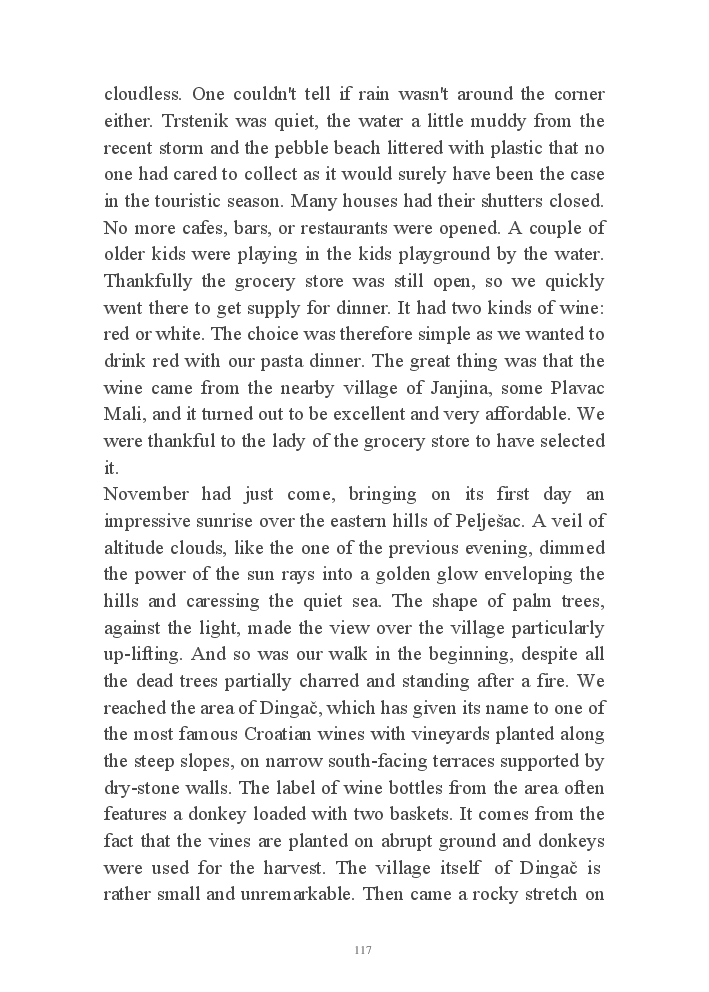 cloudless. One couldn't tell if rain wasn't around the corner either. Trstenik was quiet, the water a little muddy from the recent storm and the pebble beach littered with plastic that no one had cared to collect as it would surely have been the case in the touristic season. Many houses had their shutters closed. No more cafes, bars, or restaurants were opened. A couple of older kids were playing in the kids playground by the water. Thankfully the grocery store was still open, so we quickly went there to get supply for dinner. It had two kinds of wine: red or white. The choice was therefore simple as we wanted to drink red with our pasta dinner. The great thing was that the wine came from the nearby village of Janjina, some Plavac Mali, and it turned out to be excellent and very affordable. We were thankful to the lady of the grocery store to have selected it.
November had just come, bringing on its first day an impressive sunrise over the eastern hills of Pelješac. A veil of altitude clouds, like the one of the previous evening, dimmed the power of the sun rays into a golden glow enveloping the hills and caressing the quiet sea. The shape of palm trees, against the light, made the view over the village particularly up-lifting. And so was our walk in the beginning, despite all the dead trees partially charred and standing after a fire. We reached the area of Dingač, which has given its name to one of the most famous Croatian wines with vineyards planted along the steep slopes, on narrow south-facing terraces supported by dry-stone walls. The label of wine bottles from the area often features a donkey loaded with two baskets. It comes from the fact that the vines are planted on abrupt ground and donkeys were used for the harvest. The village itself of Dingač is rather small and unremarkable. Then came a rocky stretch on

117